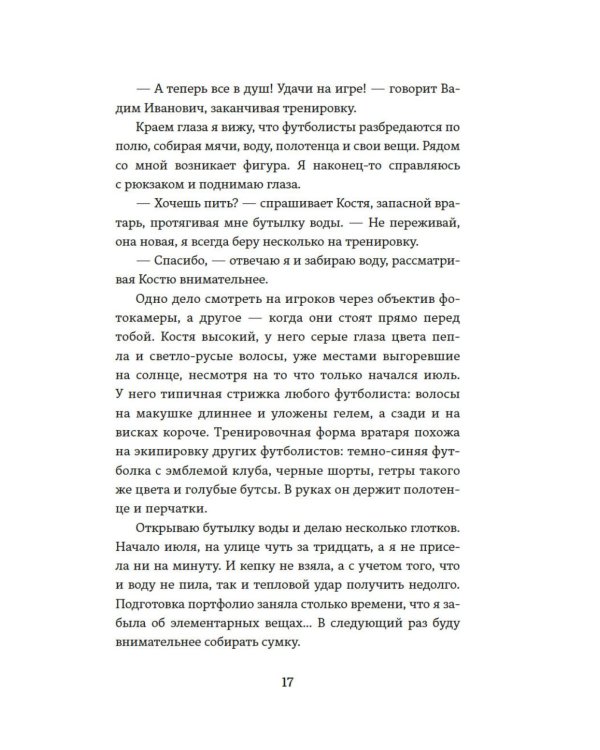 — А теперь все в душ! Удачи на игре! — говорит Вадим Иванович, заканчивая тренировку.

Краем глаза я вижу, что футболисты разбредаются по полю, собирая мячи, воду, полотенца и свои вещи. Рядом со мной возникает фигура. Я наконец-то справляюсь с рюкзаком и поднимаю глаза.

— Хочешь пить? — спрашивает Костя, запасной вратарь, протягивая мне бутылку воды. — Не переживай, она новая, я всегда беру несколько на тренировку.

— Спасибо, — отвечаю я и забираю воду, рассматривая Костю внимательнее.

Одно дело смотреть на игроков через объектив фотокамеры, а другое — когда они стоят прямо перед тобой. Костя высокий, у него серые глаза цвета пепла и светло-русые волосы, уже местами выгоревшие на солнце, несмотря на то что только начался июль. У него типичная стрижка любого футболиста: волосы на макушке длиннее и уложены гелем, а сзади и на висках короче. Тренировочная форма вратаря похожа на экипировку других футболистов: темно-синяя футболка с эмблемой клуба, черные шорты, гетры такого же цвета и голубые бутсы. В руках он держит полотенце и перчатки.

Открываю бутылку воды и делаю несколько глотков. Начало июля, на улице чуть за тридцать, а я не присела ни на минуту. И кепку не взяла, а с учетом того, что и воду не пила, так и тепловой удар получить недолго. Подготовка портфолио заняла столько времени, что я забыла об элементарных вещах... В следующий раз буду внимательнее собирать сумку.

17